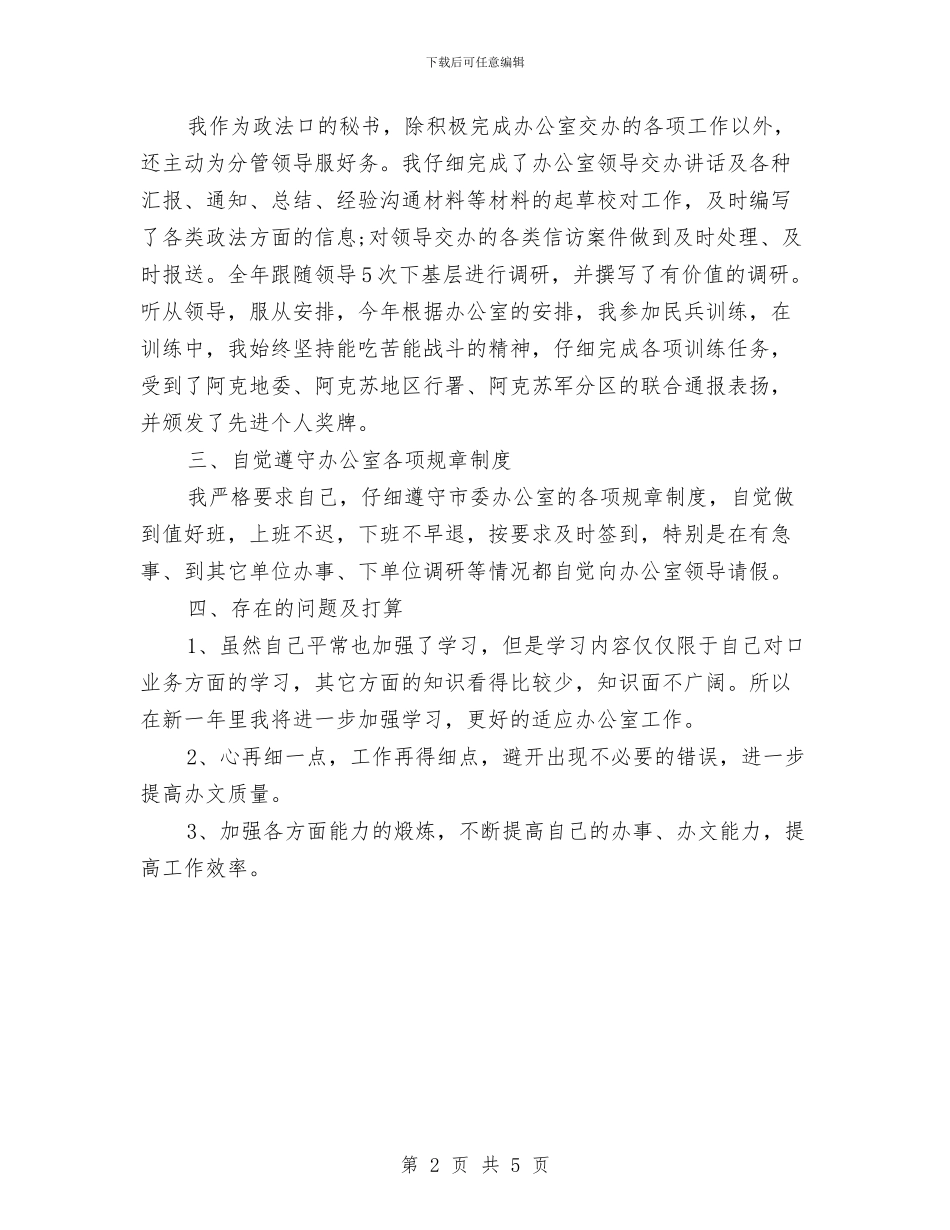 下载后可任意编辑

我作为政法口的秘书，除积极完成办公室交办的各项工作以外，还主动为分管领导服好务。我仔细完成了办公室领导交办讲话及各种汇报、通知、总结、经验沟通材料等材料的起草校对工作，及时编写了各类政法方面的信息;对领导交办的各类信访案件做到及时处理、及时报送。全年跟随领导5次下基层进行调研，并撰写了有价值的调研。听从领导，服从安排，今年根据办公室的安排，我参加民兵训练，在训练中，我始终坚持能吃苦能战斗的精神，仔细完成各项训练任务，受到了阿克地委、阿克苏地区行署、阿克苏军分区的联合通报表扬，并颁发了先进个人奖牌。

三、自觉遵守办公室各项规章制度

我严格要求自己，仔细遵守市委办公室的各项规章制度，自觉做到值好班，上班不迟，下班不早退，按要求及时签到，特别是在有急事、到其它单位办事、下单位调研等情况都自觉向办公室领导请假。

四、存在的问题及打算

1、虽然自己平常也加强了学习，但是学习内容仅仅限于自己对口业务方面的学习，其它方面的知识看得比较少，知识面不广阔。所以在新一年里我将进一步加强学习，更好的适应办公室工作。

2、心再细一点，工作再得细点，避开出现不必要的错误，进一步提高办文质量。

3、加强各方面能力的煅炼，不断提高自己的办事、办文能力，提高工作效率。

第 2 页 共 5 页